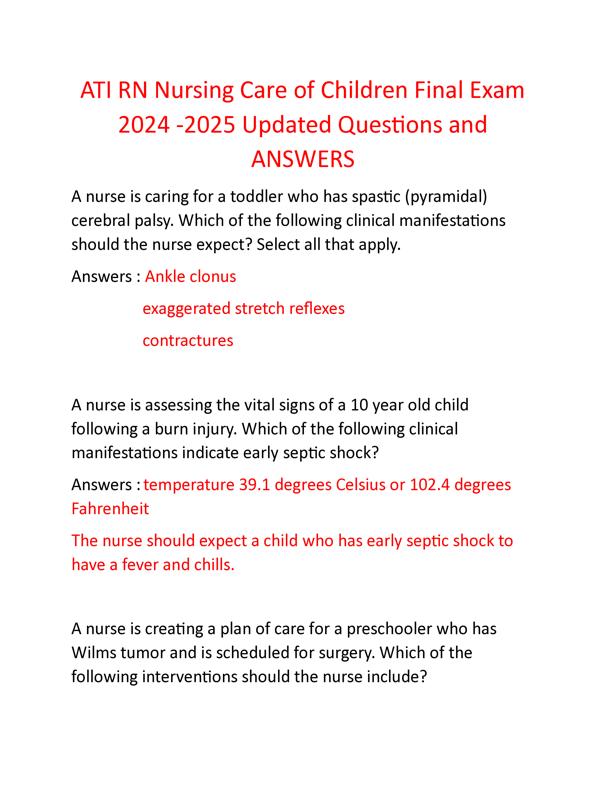 ATI RN Nursing Care of Children Final Exam 2024 -2025 Updated Questions and ANSWERS

A nurse is caring for a toddler who has spastic (pyramidal) cerebral palsy. Which of the following clinical manifestations should the nurse expect? Select all that apply.

Answers : Ankle clonus

exaggerated stretch reflexes

contractures

A nurse is assessing the vital signs of a 10 year old child following a burn injury. Which of the following clinical manifestations indicate early septic shock?

Answers : temperature 39.1 degrees Celsius or 102.4 degrees Fahrenheit

The nurse should expect a child who has early septic shock to have a fever and chills.

A nurse is creating a plan of care for a preschooler who has Wilms tumor and is scheduled for surgery. Which of the following interventions should the nurse include?